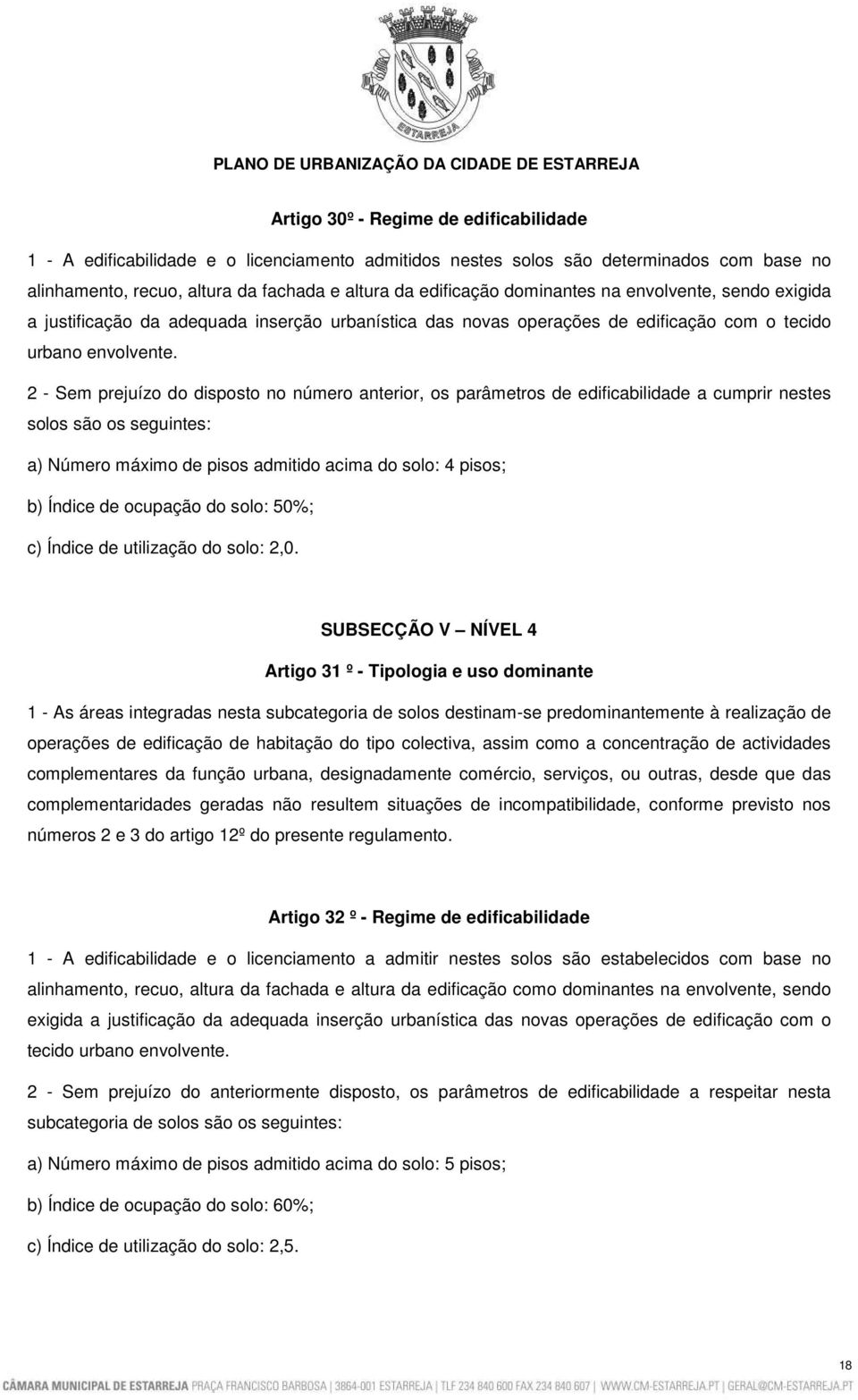 ESTARREJA

PLANO DE URBANIZAÇÃO DA CIDADE DE ESTARREJA

Artigo 30º - Regime de edificabilidade

1 - A edificabilidade e o licenciamento admitidos nestes solos são determinados com base no alinhamento, recuo, altura da fachada e altura da edificação dominantes na envolvente, sendo exigida a justificação da adequada inserção urbanística das novas operações de edificação com o tecido urbano envolvente.

2 - Sem prejuízo do disposto no número anterior, os parâmetros de edificabilidade a cumprir nestes solos são os seguintes:

a) Número máximo de pisos admitido acima do solo: 4 pisos;

b) Índice de ocupação do solo: 50%;

c) Índice de utilização do solo: 2,0.

SUBSECÇÃO V – NÍVEL 4

Artigo 31 º - Tipologia e uso dominante

1 - As áreas integradas nesta subcategoria de solos destinam-se predominantemente à realização de operações de edificação de habitação do tipo colectiva, assim como a concentração de actividades complementares da função urbana, designadamente comércio, serviços, ou outras, desde que das complementaridades geradas não resultem situações de incompatibilidade, conforme previsto nos números 2 e 3 do artigo 12º do presente regulamento.

Artigo 32 º - Regime de edificabilidade

1 - A edificabilidade e o licenciamento a admitir nestes solos são estabelecidos com base no alinhamento, recuo, altura da fachada e altura da edificação como dominantes na envolvente, sendo exigida a justificação da adequada inserção urbanística das novas operações de edificação com o tecido urbano envolvente.

2 - Sem prejuízo do anteriormente disposto, os parâmetros de edificabilidade a respeitar nesta subcategoria de solos são os seguintes:

a) Número máximo de pisos admitido acima do solo: 5 pisos;

b) Índice de ocupação do solo: 60%;

c) Índice de utilização do solo: 2,5.

18

CÂMARA MUNICIPAL DE ESTARREJA PRAÇA FRANCISCO BARBOSA | 3864-001 ESTARREJA | TLF 234 840 600 FAX 234 840 607 | WWW.CM-ESTARREJA.PT | GERAL@CM-ESTARREJA.PT